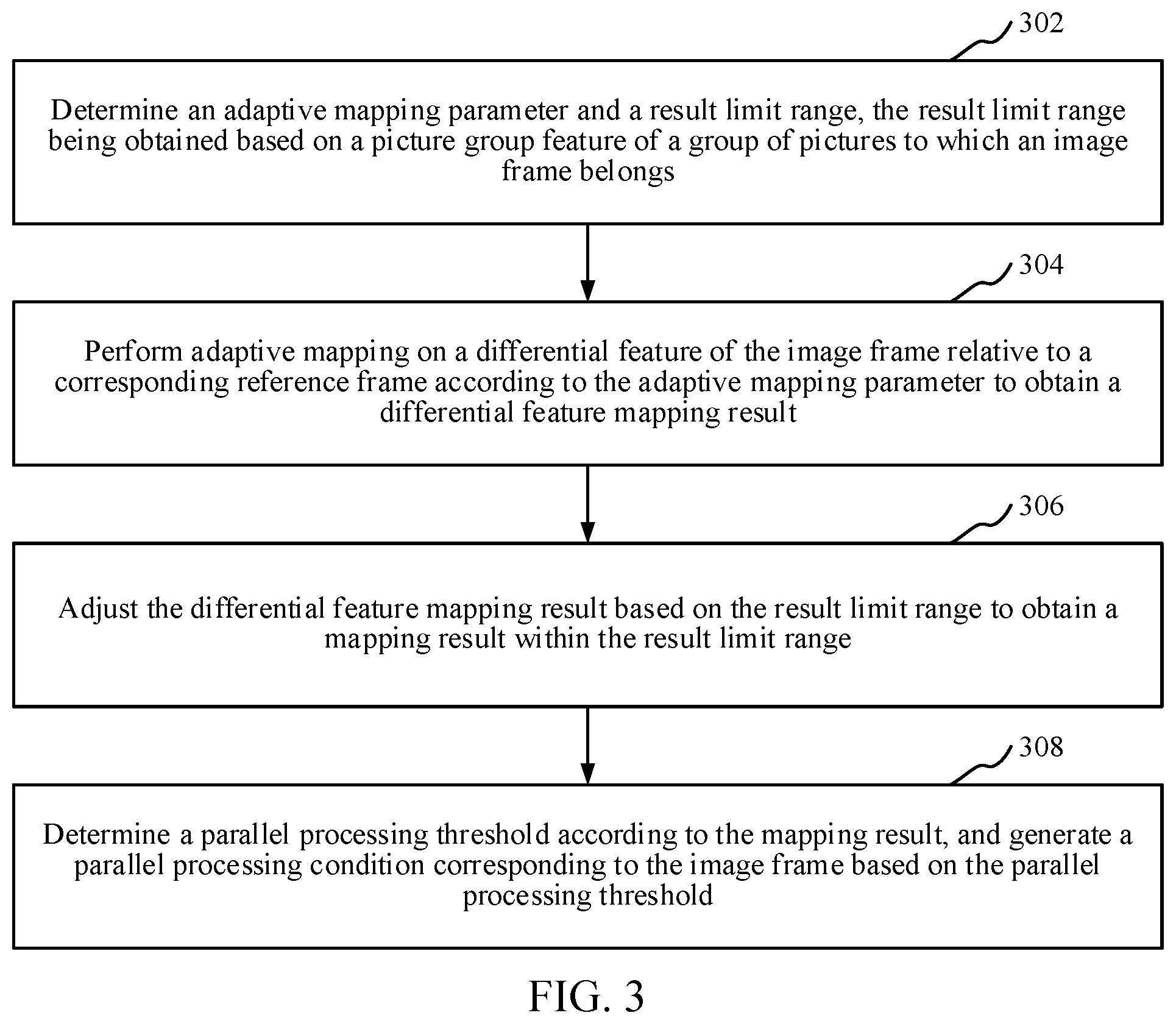 302

Determine an adaptive mapping parameter and a result limit range, the result limit range being obtained based on a picture group feature of a group of pictures to which an image frame belongs

304

Perform adaptive mapping on a differential feature of the image frame relative to a corresponding reference frame according to the adaptive mapping parameter to obtain a differential feature mapping result

306

Adjust the differential feature mapping result based on the result limit range to obtain a mapping result within the result limit range

308

Determine a parallel processing threshold according to the mapping result, and generate a parallel processing condition corresponding to the image frame based on the parallel processing threshold

FIG. 3